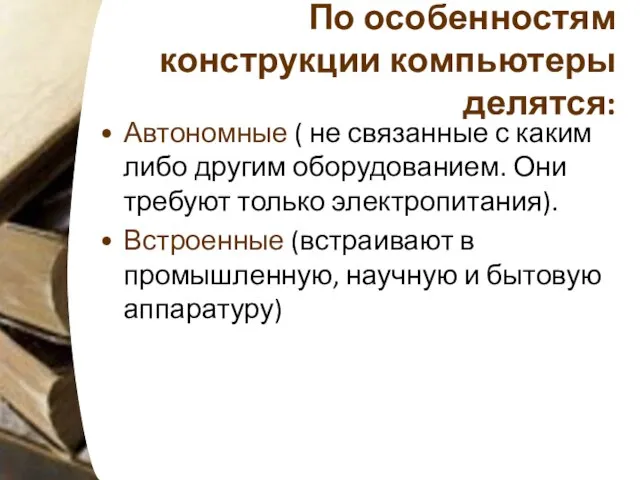 По особенностям конструкции компьютеры делятся:

• Автономные ( не связанные с каким либо другим оборудованием. Они требуют только электропитания).

• Встроенные (встраивают в промышленную, научную и бытовую аппаратуру)